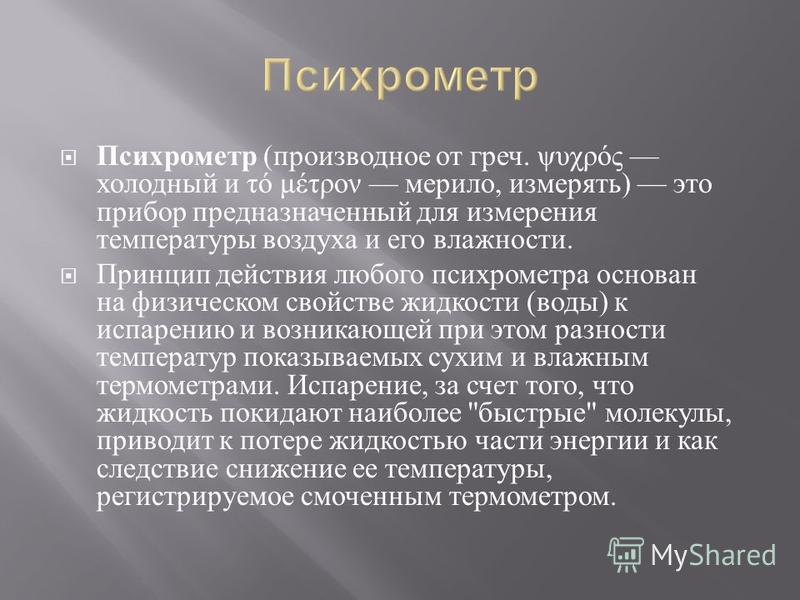 Психрометр

Психрометр (производное от греч. ψυχρός — холодный и τό μέτρον — мерило, измерять) — это прибор предназначенный для измерения температуры воздуха и его влажности.

Принцип действия любого психрометра основан на физическом свойстве жидкости (воды) к испарению и возникающей при этом разности температур показываемых сухим и влажным термометрами. Испарение, за счет того, что жидкость покидают наиболее "быстрые" молекулы, приводит к потере жидкостью части энергии и как следствие снижение ее температуры, регистрируемое смоченным термометром.

MyShared